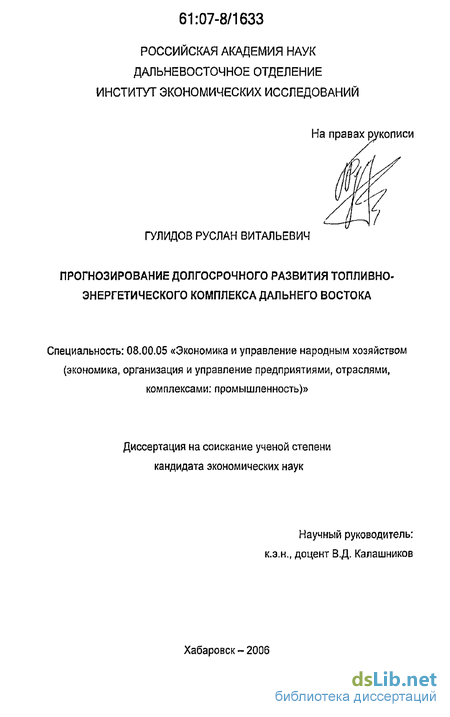 61:07-8/1633

РОССИЙСКАЯ АКАДЕМИЯ НАУК
ДАЛЬНЕВОСТОЧНОЕ ОТДЕЛЕНИЕ
ИНСТИТУТ ЭКОНОМИЧЕСКИХ ИССЛЕДОВАНИЙ

На правах рукописи

ГУЛИДОВ РУСЛАН ВИТАЛЬЕВИЧ

ПРОГНОЗИРОВАНИЕ ДОЛГОСРОЧНОГО РАЗВИТИЯ ТОПЛИВНО-ЭНЕРГЕТИЧЕСКОГО КОМПЛЕКСА ДАЛЬНЕГО ВОСТОКА

Специальность: 08.00.05 «Экономика и управление народным хозяйством (экономика, организация и управление предприятиями, отраслями, комплексами: промышленность)»

Диссертация на соискание ученой степени кандидата экономических наук

Научный руководитель:
к.э.н., доцент В.Д. Калашников

Хабаровск – 2006

dsLib.net
библиотека диссертаций